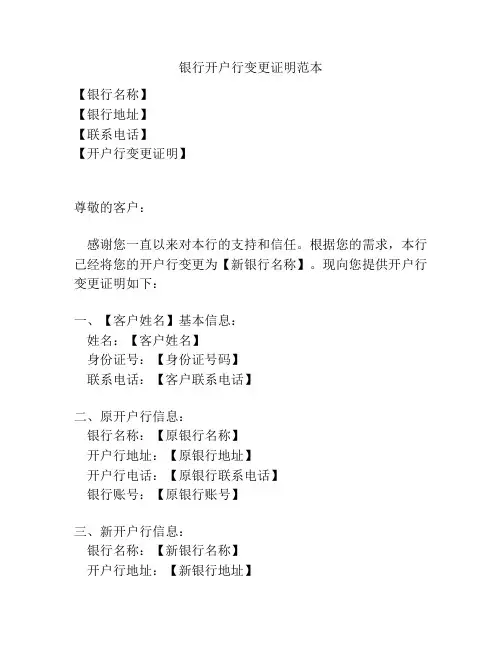 银行开户行变更证明范本

【银行名称】
【银行地址】
【联系电话】
【开户行变更证明】

尊敬的客户：

感谢您一直以来对本行的支持和信任。根据您的需求，本行已经将您的开户行变更为【新银行名称】。现向您提供开户行变更证明如下：

一、【客户姓名】基本信息：
姓名：【客户姓名】
身份证号：【身份证号码】
联系电话：【客户联系电话】

二、原开户行信息：
银行名称：【原银行名称】
开户行地址：【原银行地址】
开户行电话：【原银行联系电话】
银行账号：【原银行账号】

三、新开户行信息：
银行名称：【新银行名称】
开户行地址：【新银行地址】